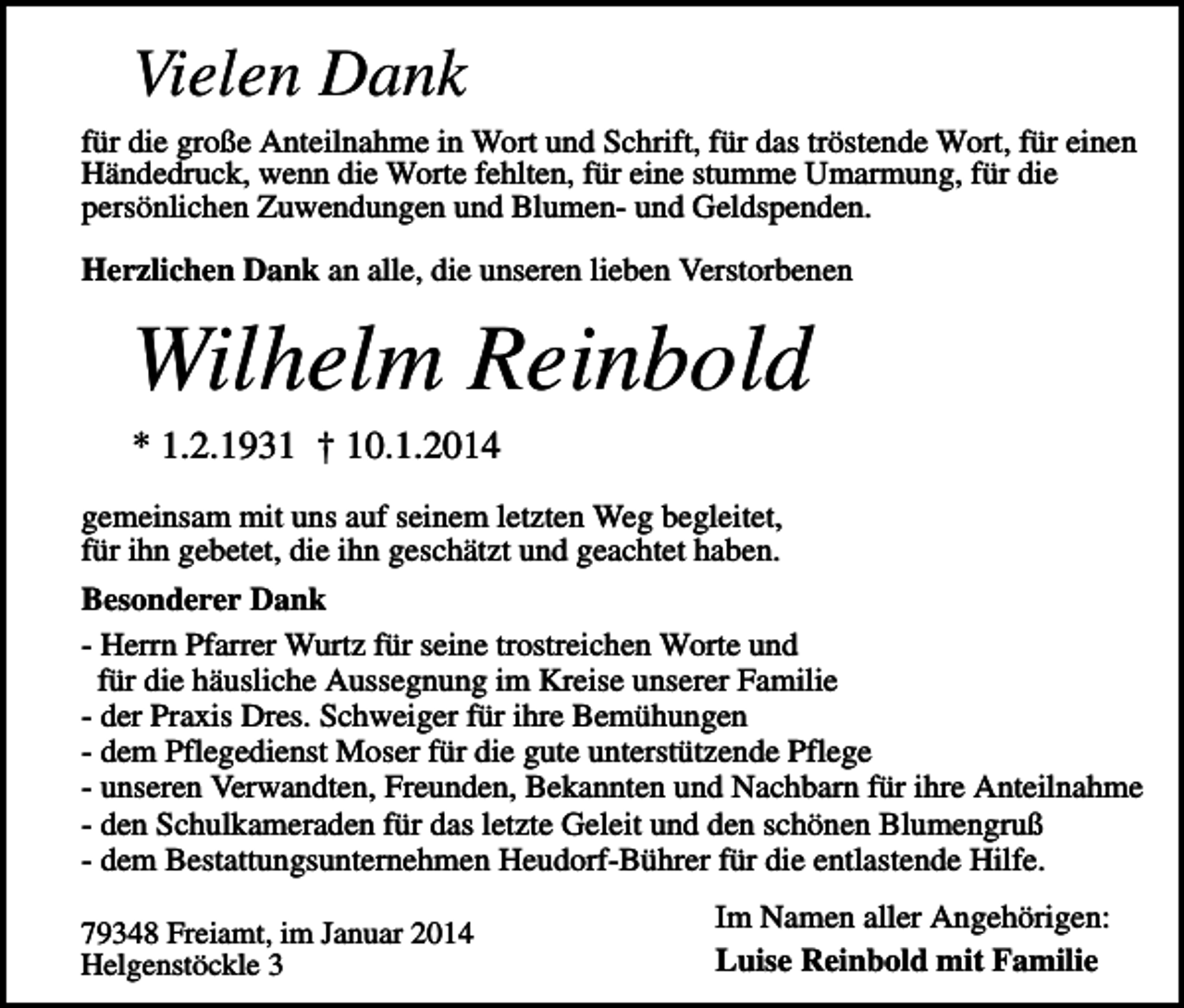 Vielen Dank

für die große Anteilnahme in Wort und Schrift, für das tröstende Wort, für einen Händedruck, wenn die Worte fehlten, für eine stumme Umarmung, für die persönlichen Zuwendungen und Blumen- und Geldspenden.

Herzlichen Dank an alle, die unseren lieben Verstorbenen

Wilhelm Reinbold

* 1.2.1931 † 10.1.2014

gemeinsam mit uns auf seinem letzten Weg begleitet, für ihn gebetet, die ihn geschätzt und geachtet haben.

Besonderer Dank

- Herrn Pfarrer Wurtz für seine trostreichen Worte und für die häusliche Aussegnung im Kreise unserer Familie
- der Praxis Dres. Schweiger für ihre Bemühungen
- dem Pflegedienst Moser für die gute unterstützende Pflege
- unseren Verwandten, Freunden, Bekannten und Nachbarn für ihre Anteilnahme
- den Schulkameraden für das letzte Geleit und den schönen Blumengruß
- dem Bestattungsunternehmen Heudorf-Bührer für die entlastende Hilfe.

79348 Freiamt, im Januar 2014
Helgenstöckle 3

Im Namen aller Angehörigen:
Luise Reinbold mit Familie